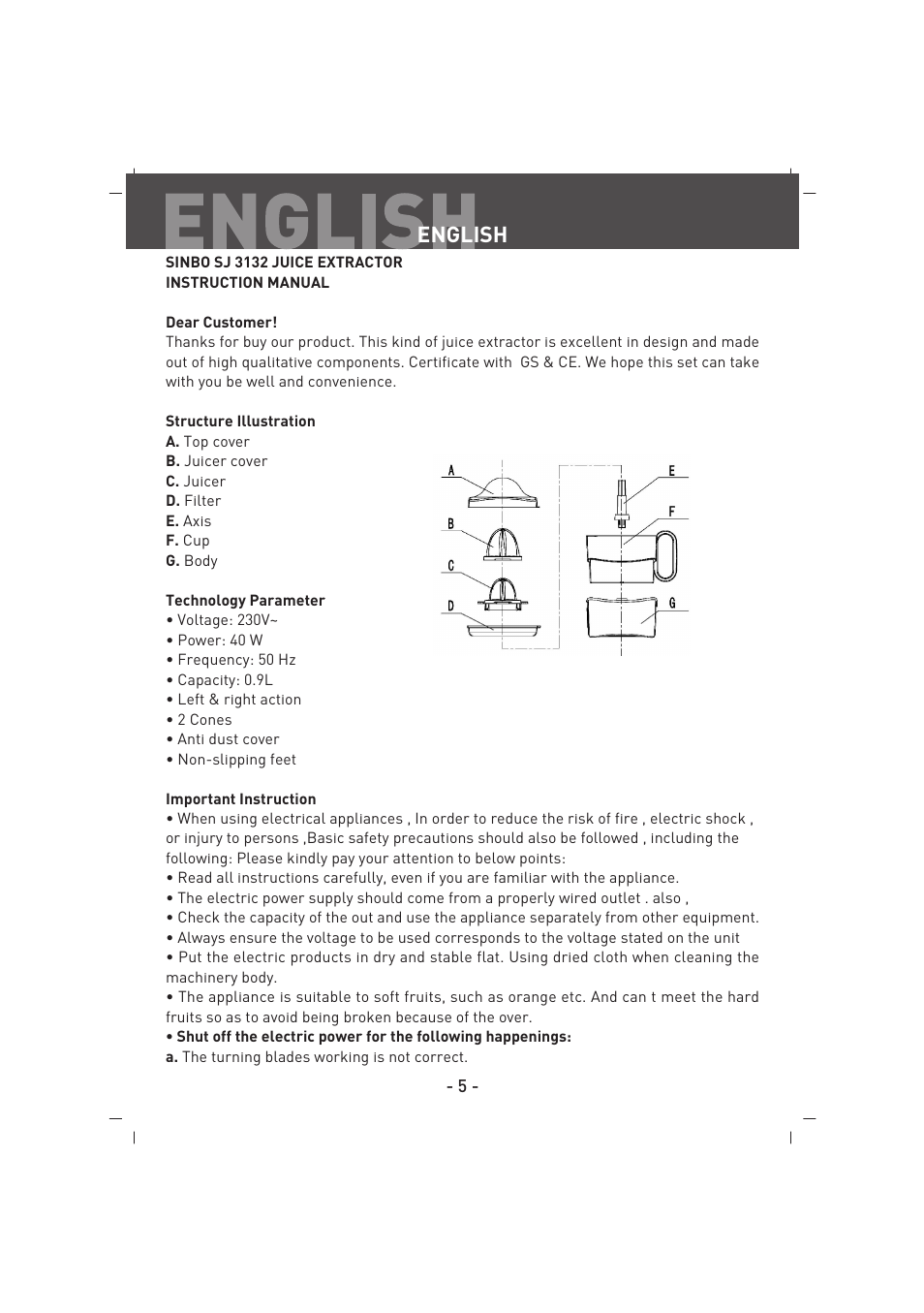 ENGLISH ENGLISH

SINBO SJ 3132 JUICE EXTRACTOR
INSTRUCTION MANUAL

Dear Customer!
Thanks for buy our product. This kind of juice extractor is excellent in design and made out of high qualitative components. Certificate with GS & CE. We hope this set can take with you be well and convenience.

Structure Illustration
A. Top cover
B. Juicer cover
C. Juicer
D. Filter
E. Axis
F. Cup
G. Body

A
B
C
D
E
F
G

Technology Parameter
• Voltage: 230V~
• Power: 40 W
• Frequency: 50 Hz
• Capacity: 0.9L
• Left & right action
• 2 Cones
• Anti dust cover
• Non-slipping feet

Important Instruction
• When using electrical appliances , In order to reduce the risk of fire , electric shock , or injury to persons ,Basic safety precautions should also be followed , including the following: Please kindly pay your attention to below points:
• Read all instructions carefully, even if you are familiar with the appliance.
• The electric power supply should come from a properly wired outlet . also ,
• Check the capacity of the out and use the appliance separately from other equipment.
• Always ensure the voltage to be used corresponds to the voltage stated on the unit
• Put the electric products in dry and stable flat. Using dried cloth when cleaning the machinery body.
• The appliance is suitable to soft fruits, such as orange etc. And can t meet the hard fruits so as to avoid being broken because of the over.
• Shut off the electric power for the following happenings:
a. The turning blades working is not correct.

- 5 -